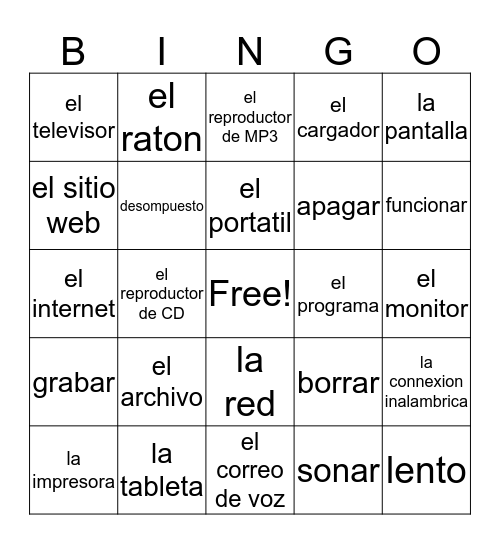 | B | I | N | G | O |
|---|---|---|---|---|
| el televisor | el raton | el reproductor de MP3 | el cargador | la pantalla |
| el sitio web | desompuesto | el portatil | apagar | funcionar |
| el internet | el reproductor de CD | Free! | el programa | el monitor |
| grabar | el archivo | la red | borrar | la connexion inalambrica |
| la impresora | la tableta | el correo de voz | sonar | lento |